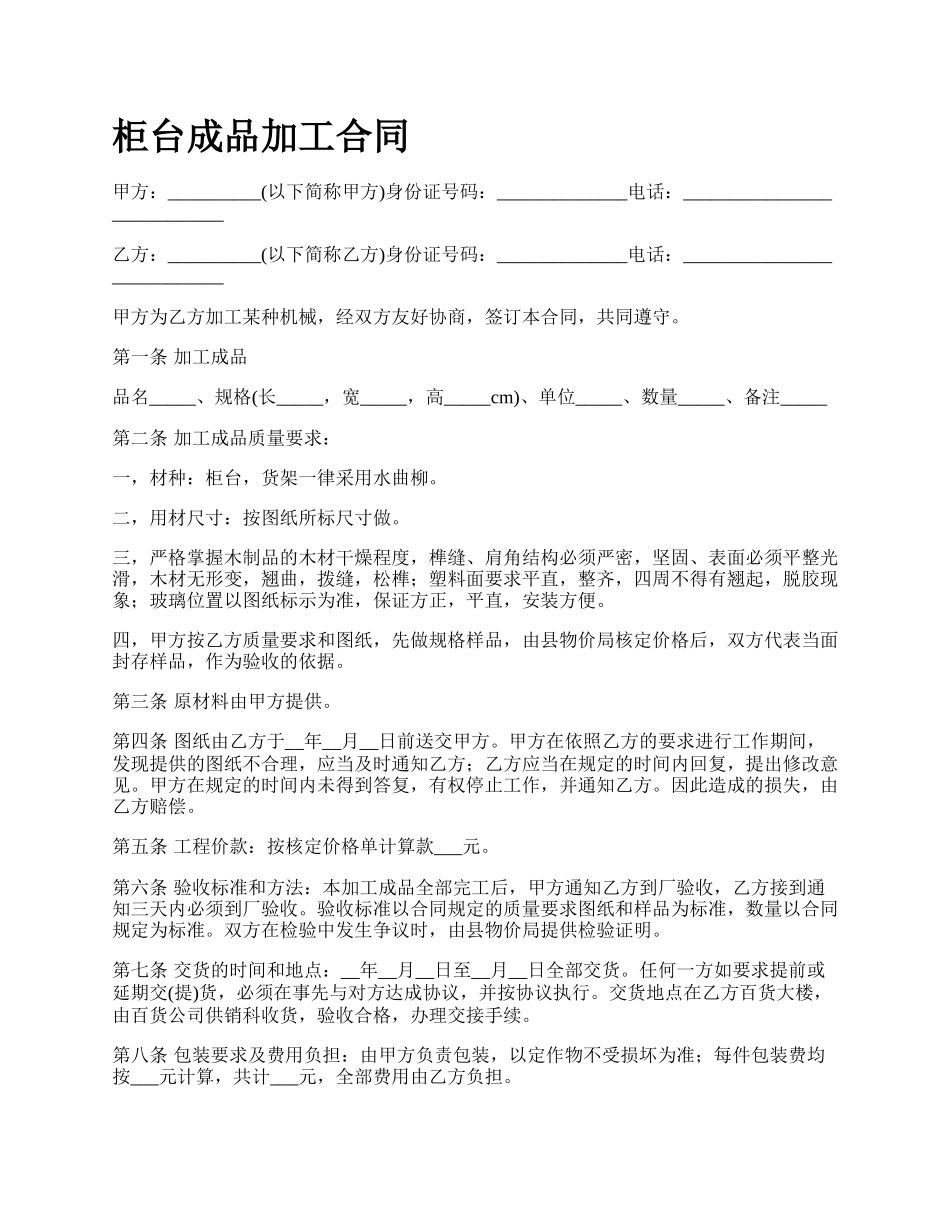 柜台成品加工合同

甲方：__________(以下简称甲方)身份证号码：______________电话：____________________________

乙方：__________(以下简称乙方)身份证号码：______________电话：____________________________

甲方为乙方加工某种机械，经双方友好协商，签订本合同，共同遵守。

第一条 加工成品

品名_____、规格(长_____，宽_____，高_____cm)、单位_____、数量_____、备注_____

第二条 加工成品质量要求：

一，材种：柜台，货架一律采用水曲柳。

二，用材尺寸：按图纸所标尺寸做。

三，严格掌握木制品的木材干燥程度，榫缝、肩角结构必须严密，坚固、表面必须平整光滑，木材无形变，翘曲，拨缝，松榫；塑料面要求平直，整齐，四周不得有翘起，脱胶现象；玻璃位置以图纸标示为准，保证方正，平直，安装方便。

四，甲方按乙方质量要求和图纸，先做规格样品，由县物价局核定价格后，双方代表当面封存样品，作为验收的依据。

第三条 原材料由甲方提供。

第四条 图纸由乙方于__年__月__日前送交甲方。甲方在依照乙方的要求进行工作期间，发现提供的图纸不合理，应当及时通知乙方；乙方应当在规定的时间内回复，提出修改意见。甲方在规定的时间内未得到答复，有权停止工作，并通知乙方。因此造成的损失，由乙方赔偿。

第五条 工程价款：按核定价格单计算款___元。

第六条 验收标准和方法：本加工成品全部完工后，甲方通知乙方到厂验收，乙方接到通知三天内必须到厂验收。验收标准以合同规定的质量要求图纸和样品为标准，数量以合同规定为标准。双方在检验中发生争议时，由县物价局提供检验证明。

第七条 交货的时间和地点：__年__月__日至__月__日全部交货。任何一方如要求提前或延期交(提)货，必须在事先与对方达成协议，并按协议执行。交货地点在乙方百货大楼，由百货公司供销科收货，验收合格，办理交接手续。

第八条 包装要求及费用负担：由甲方负责包装，以定作物不受损坏为准；每件包装费均按___元计算，共计___元，全部费用由乙方负担。